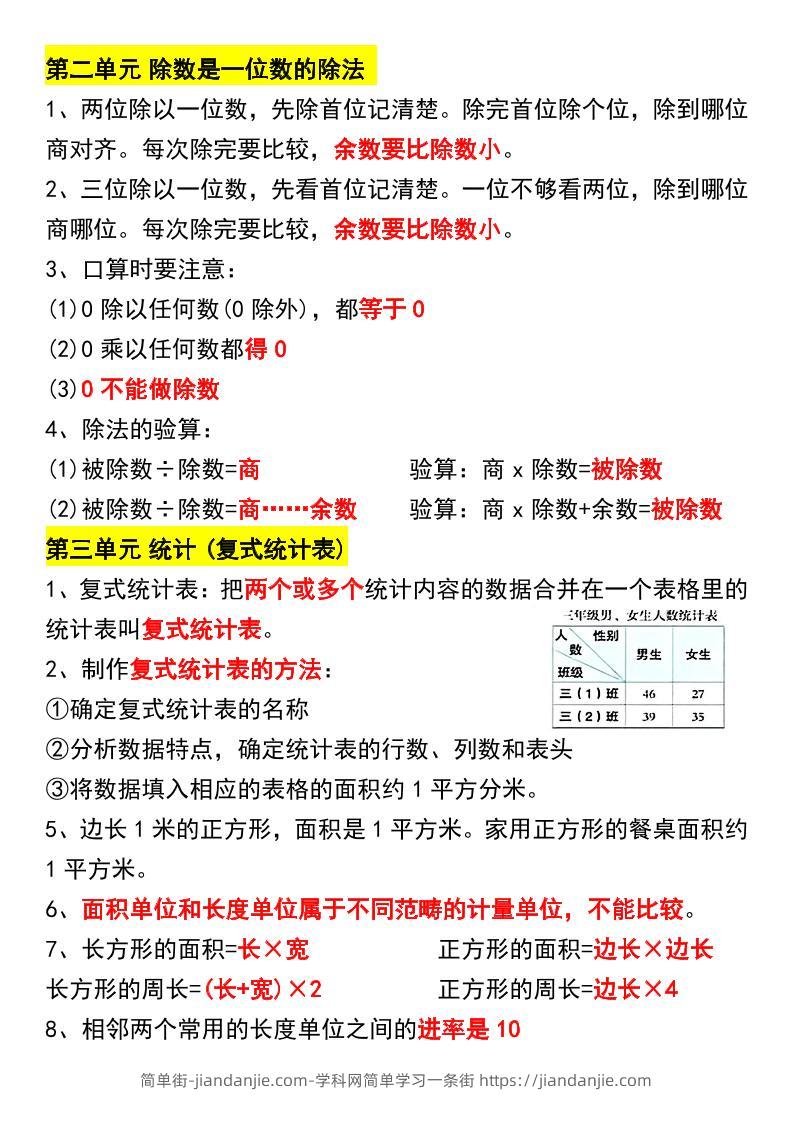 第二单元 除数是一位数的除法

1、两位除以一位数，先除首位记清楚。除完首位除个位，除到哪位商对齐。每次除完要比较，余数要比除数小。

2、三位除以一位数，先看首位记清楚。一位不够看两位，除到哪位商哪位。每次除完要比较，余数要比除数小。

3、口算时要注意：

(1)0 除以任何数(0 除外)，都等于 0

(2)0 乘以任何数都得 0

(3)0 不能做除数

4、除法的验算：

(1)被除数÷除数=商 验算：商 x 除数=被除数

(2)被除数÷除数=商……余数 验算：商 x 除数+余数=被除数

第三单元 统计（复式统计表）

1、复式统计表：把两个或多个统计内容的数据合并在一个表格里的统计表叫复式统计表。

三年级男、女生人数统计表

| 人数 性别 班级 | 男生 | 女生 |
|---|---|---|
| 三（1）班 | 46 | 27 |
| 三（2）班 | 39 | 35 |

2、制作复式统计表的方法：

①确定复式统计表的名称

②分析数据特点，确定统计表的行数、列数和表头

③将数据填入相应的表格的面积约 1 平方分米。

5、边长 1 米的正方形，面积是 1 平方米。家用正方形的餐桌面积约 1 平方米。

6、面积单位和长度单位属于不同范畴的计量单位，不能比较。

7、长方形的面积=长×宽 正方形的面积=边长×边长

长方形的周长=(长+宽)×2 正方形的周长=边长×4

8、相邻两个常用的长度单位之间的进率是 10

简单街-jiandanjie.com-学科网简单学习一条街 https://jiandanjie.com